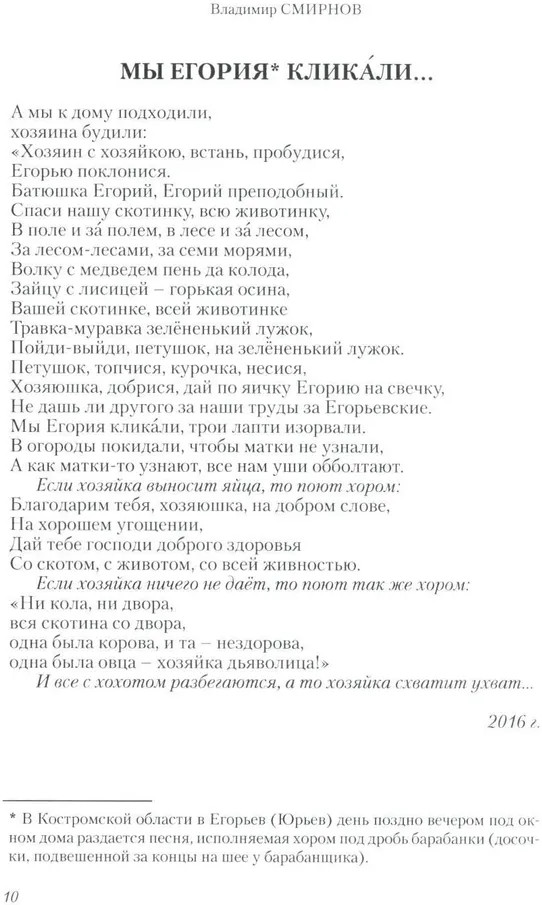 Владимир СМИРНОВ

МЫ ЕГОРИЯ* КЛИКА́ЛИ...

А мы к дому подходили,
хозяина будили:
«Хозяин с хозяйкою, встань, пробудися,
Егорью поклонися.
Батюшка Егорий, Егорий преподобный.
Спаси нашу скотинку, всю животинку,
В поле и за́ полем, в лесе и за́ лесом,
За лесом-лесами, за семи морями,
Волку с медведем пень да колода,
Зайцу с лисицей – горькая осина,
Вашей скотинке, всей животинке
Травка-муравка зелёненький лужок,
Пойди-выйди, петушок, на зелёненький лужок.
Петушок, топчися, курочка, несися,
Хозяюшка, добрися, дай по яичку Егорию на свечку,
Не дашь ли другого за наши труды за Егорьевские.
Мы Егория клика́ли, трои лапти изорвали.
В огороды покидали, чтобы матки не узнали,
А как матки-то узнают, все нам уши обболтают.
Если хозяйка выносит яйца, то поют хором:
Благодарим тебя, хозяюшка, на добром слове,
На хорошем угощении,
Дай тебе господи доброго здоровья
Со скотом, с животом, со всей живностью.
Если хозяйка ничего не даёт, то поют так же хором:
«Ни кола, ни двора,
вся скотина со двора,
одна была корова, и та – нездорова,
одна была овца – хозяйка дьяволица!»
И все с хохотом разбегаются, а то хозяйка схватит ухват...

2016 г.

* В Костромской области в Егорьев (Юрьев) день поздно вечером под окном дома раздается песня, исполняемая хором под дробь барабанки (досочки, подвешенной за концы на шее у барабанщика).

10